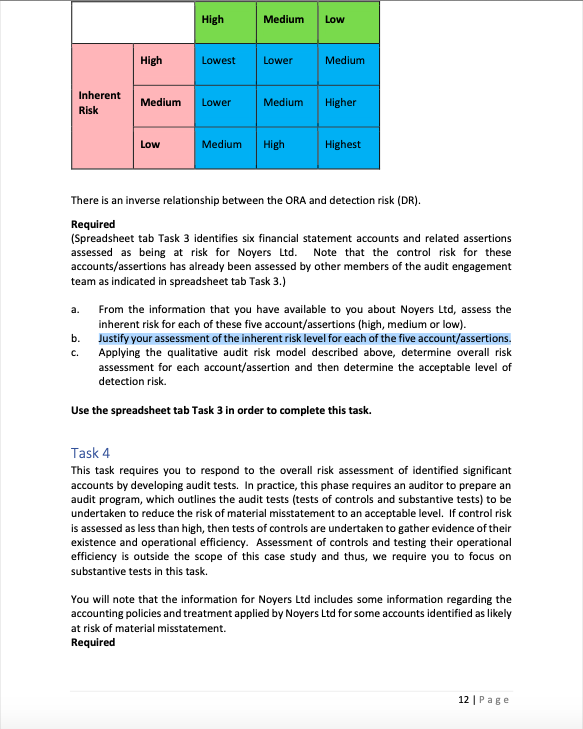 | | | High | Medium | Low |
|---|---|---|---|---|
| Inherent Risk | High | Lowest | Lower | Medium |
| | Medium | Lower | Medium | Higher |
| | Low | Medium | High | Highest |

There is an inverse relationship between the ORA and detection risk (DR).

**Required**
(Spreadsheet tab Task 3 identifies six financial statement accounts and related assertions assessed as being at risk for Noyers Ltd. Note that the control risk for these accounts/assertions has already been assessed by other members of the audit engagement team as indicated in spreadsheet tab Task 3.)

a. From the information that you have available to you about Noyers Ltd, assess the inherent risk for each of these five account/assertions (high, medium or low).
b. Justify your assessment of the inherent risk level for each of the five account/assertions.
c. Applying the qualitative audit risk model described above, determine overall risk assessment for each account/assertion and then determine the acceptable level of detection risk.

**Use the spreadsheet tab Task 3 in order to complete this task.**

Task 4
This task requires you to respond to the overall risk assessment of identified significant accounts by developing audit tests. In practice, this phase requires an auditor to prepare an audit program, which outlines the audit tests (tests of controls and substantive tests) to be undertaken to reduce the risk of material misstatement to an acceptable level. If control risk is assessed as less than high, then tests of controls are undertaken to gather evidence of their existence and operational efficiency. Assessment of controls and testing their operational efficiency is outside the scope of this case study and thus, we require you to focus on substantive tests in this task.

You will note that the information for Noyers Ltd includes some information regarding the accounting policies and treatment applied by Noyers Ltd for some accounts identified as likely at risk of material misstatement.
**Required**

12 | Page